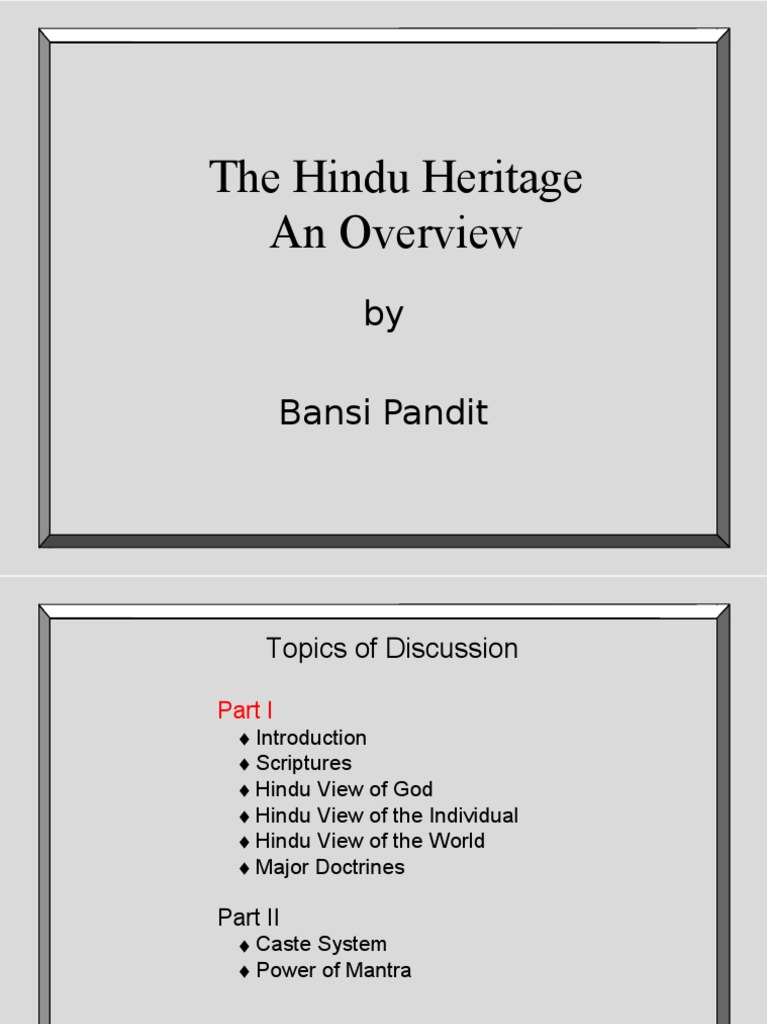 The Hindu Heritage
An Overview

by

Bansi Pandit

Topics of Discussion

Part I
♦ Introduction
♦ Scriptures
♦ Hindu View of God
♦ Hindu View of the Individual
♦ Hindu View of the World
♦ Major Doctrines

Part II
♦ Caste System
♦ Power of Mantra